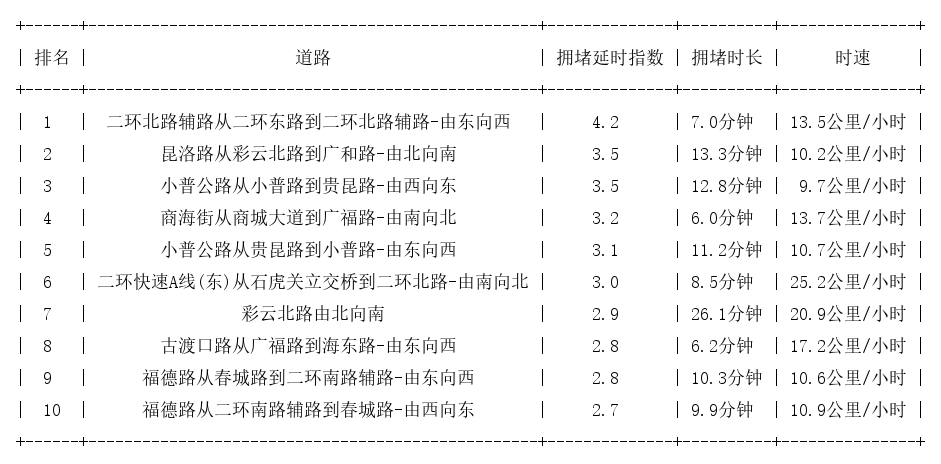 | 排名 | 道路 | 拥堵延时指数 | 拥堵时长 | 时速 |
|---|---|---|---|---|
| 1 | 二环北路辅路从二环东路到二环北路辅路-由东向西 | 4.2 | 7.0分钟 | 13.5公里/小时 |
| 2 | 昆洛路从彩云北路到广和路-由北向南 | 3.5 | 13.3分钟 | 10.2公里/小时 |
| 3 | 小普公路从小普路到贵昆路-由西向东 | 3.5 | 12.8分钟 | 9.7公里/小时 |
| 4 | 商海街从商城大道到广福路-由南向北 | 3.2 | 6.0分钟 | 13.7公里/小时 |
| 5 | 小普公路从贵昆路到小普路-由东向西 | 3.1 | 11.2分钟 | 10.7公里/小时 |
| 6 | 二环快速A线(东)从石虎关立交桥到二环北路-由南向北 | 3.0 | 8.5分钟 | 25.2公里/小时 |
| 7 | 彩云北路由北向南 | 2.9 | 26.1分钟 | 20.9公里/小时 |
| 8 | 古渡口路从广福路到海东路-由东向西 | 2.8 | 6.2分钟 | 17.2公里/小时 |
| 9 | 福德路从春城路到二环南路辅路-由东向西 | 2.8 | 10.3分钟 | 10.6公里/小时 |
| 10 | 福德路从二环南路辅路到春城路-由西向东 | 2.7 | 9.9分钟 | 10.9公里/小时 |